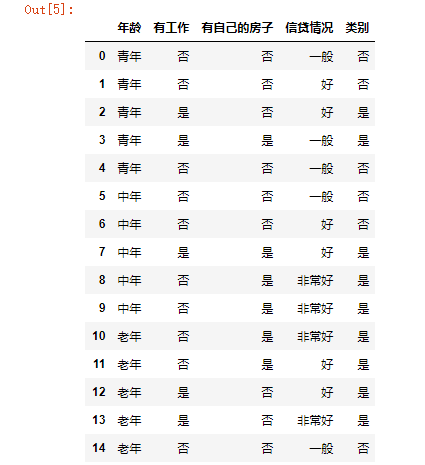 Out[5]:

| | 年龄 | 有工作 | 有自己的房子 | 信贷情况 | 类别 |
|---|---|---|---|---|---|
| 0 | 青年 | 否 | 否 | 一般 | 否 |
| 1 | 青年 | 否 | 否 | 好 | 否 |
| 2 | 青年 | 是 | 否 | 好 | 是 |
| 3 | 青年 | 是 | 是 | 一般 | 是 |
| 4 | 青年 | 否 | 否 | 一般 | 否 |
| 5 | 中年 | 否 | 否 | 一般 | 否 |
| 6 | 中年 | 否 | 否 | 好 | 否 |
| 7 | 中年 | 是 | 是 | 好 | 是 |
| 8 | 中年 | 否 | 是 | 非常好 | 是 |
| 9 | 中年 | 否 | 是 | 非常好 | 是 |
| 10 | 老年 | 否 | 是 | 非常好 | 是 |
| 11 | 老年 | 否 | 是 | 好 | 是 |
| 12 | 老年 | 是 | 否 | 好 | 是 |
| 13 | 老年 | 是 | 否 | 非常好 | 是 |
| 14 | 老年 | 否 | 否 | 一般 | 否 |